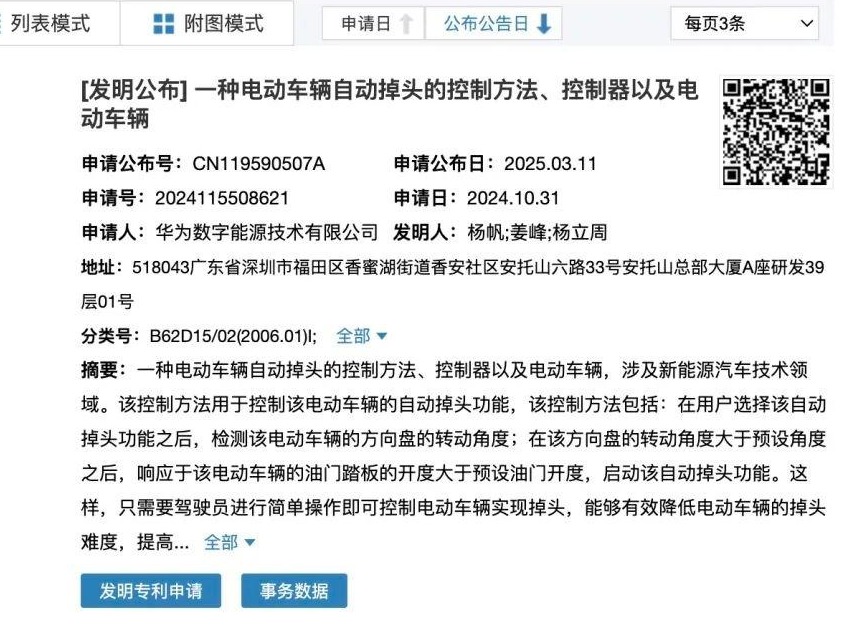 列表模式　附图模式　申请日　公布公告日　每页3条

[发明公布] 一种电动车辆自动掉头的控制方法、控制器以及电动车辆

申请公布号：CN119590507A　申请公布日：2025.03.11

申请号：2024115508621　申请日：2024.10.31

申请人：华为数字能源技术有限公司　发明人：杨帆;姜峰;杨立周

地址：518043广东省深圳市福田区香蜜湖街道香安社区安托山六路33号安托山总部大厦A座研发39层01号

分类号：B62D15/02(2006.01)I;　全部

摘要：一种电动车辆自动掉头的控制方法、控制器以及电动车辆，涉及新能源汽车技术领域。该控制方法用于控制该电动车辆的自动掉头功能，该控制方法包括：在用户选择该自动掉头功能之后，检测该电动车辆的方向盘的转动角度；在该方向盘的转动角度大于预设角度之后，响应于该电动车辆的油门踏板的开度大于预设油门开度，启动该自动掉头功能。这样，只需要驾驶员进行简单操作即可控制电动车辆实现掉头，能够有效降低电动车辆的掉头难度，提高... 全部

发明专利申请　事务数据